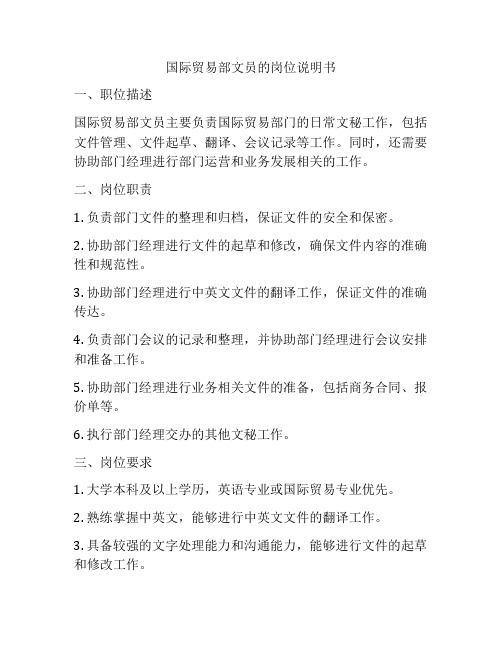 国际贸易部文员的岗位说明书

一、职位描述

国际贸易部文员主要负责国际贸易部门的日常文秘工作，包括文件管理、文件起草、翻译、会议记录等工作。同时，还需要协助部门经理进行部门运营和业务发展相关的工作。

二、岗位职责

1. 负责部门文件的整理和归档，保证文件的安全和保密。

2. 协助部门经理进行文件的起草和修改，确保文件内容的准确性和规范性。

3. 协助部门经理进行中英文文件的翻译工作，保证文件的准确传达。

4. 负责部门会议的记录和整理，并协助部门经理进行会议安排和准备工作。

5. 协助部门经理进行业务相关文件的准备，包括商务合同、报价单等。

6. 执行部门经理交办的其他文秘工作。

三、岗位要求

1. 大学本科及以上学历，英语专业或国际贸易专业优先。

2. 熟练掌握中英文，能够进行中英文文件的翻译工作。

3. 具备较强的文字处理能力和沟通能力，能够进行文件的起草和修改工作。